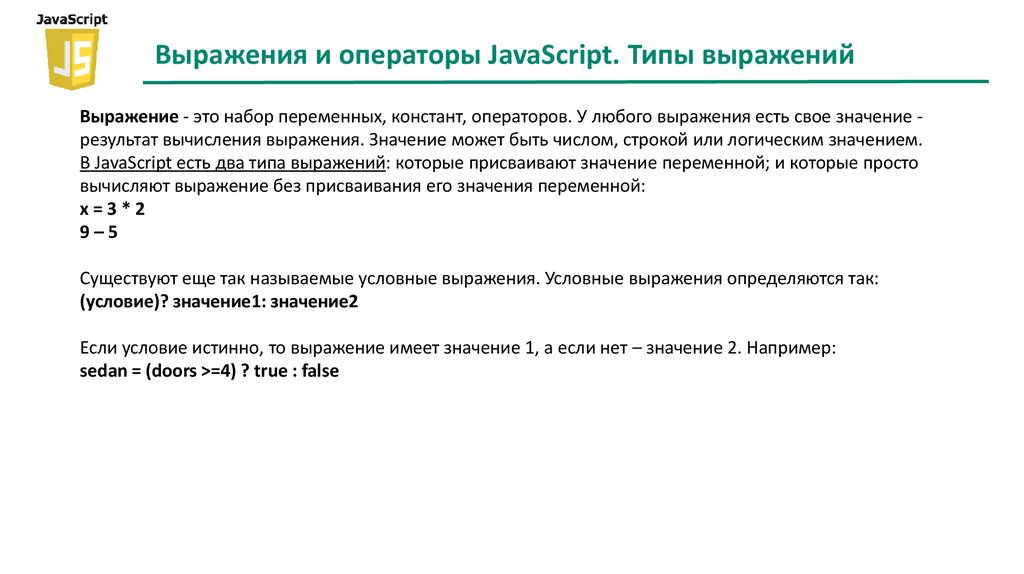 JavaScript

JS

Выражения и операторы JavaScript. Типы выражений

Выражение - это набор переменных, констант, операторов. У любого выражения есть свое значение - результат вычисления выражения. Значение может быть числом, строкой или логическим значением.
В JavaScript есть два типа выражений: которые присваивают значение переменной; и которые просто вычисляют выражение без присваивания его значения переменной:
x = 3 * 2
9 – 5

Существуют еще так называемые условные выражения. Условные выражения определяются так:
(условие)? значение1: значение2

Если условие истинно, то выражение имеет значение 1, а если нет – значение 2. Например:
sedan = (doors >=4) ? true : false